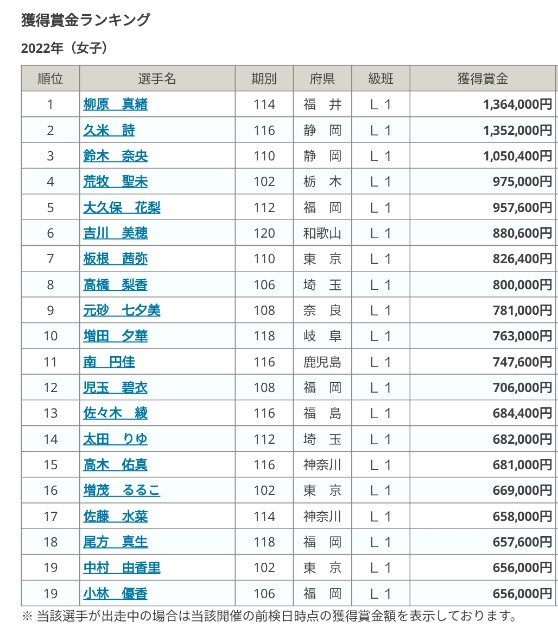 獲得賞金ランキング

2022年（女子）

| 順位 | 選手名 | 期別 | 府県 | 級班 | 獲得賞金 |
|---|---|---|---|---|---|
| 1 | 柳原　真緒 | 114 | 福　井 | L 1 | 1,364,000円 |
| 2 | 久米　詩 | 116 | 静　岡 | L 1 | 1,352,000円 |
| 3 | 鈴木　奈央 | 110 | 静　岡 | L 1 | 1,050,400円 |
| 4 | 荒牧　聖未 | 102 | 栃　木 | L 1 | 975,000円 |
| 5 | 大久保　花梨 | 112 | 福　岡 | L 1 | 957,600円 |
| 6 | 吉川　美穂 | 120 | 和歌山 | L 1 | 880,600円 |
| 7 | 板根　茜弥 | 110 | 東　京 | L 1 | 826,400円 |
| 8 | 高橋　梨香 | 106 | 埼　玉 | L 1 | 800,000円 |
| 9 | 元砂　七夕美 | 108 | 奈　良 | L 1 | 781,000円 |
| 10 | 増田　夕華 | 118 | 岐　阜 | L 1 | 763,000円 |
| 11 | 南　円佳 | 116 | 鹿児島 | L 1 | 747,600円 |
| 12 | 児玉　碧衣 | 108 | 福　岡 | L 1 | 706,000円 |
| 13 | 佐々木　綾 | 116 | 福　島 | L 1 | 684,400円 |
| 14 | 太田　りゆ | 112 | 埼　玉 | L 1 | 682,000円 |
| 15 | 高木　佑真 | 116 | 神奈川 | L 1 | 681,000円 |
| 16 | 増茂　るるこ | 102 | 東　京 | L 1 | 669,000円 |
| 17 | 佐藤　水菜 | 114 | 神奈川 | L 1 | 658,000円 |
| 18 | 尾方　真生 | 118 | 福　岡 | L 1 | 657,600円 |
| 19 | 中村　由香里 | 102 | 東　京 | L 1 | 656,000円 |
| 19 | 小林　優香 | 106 | 福　岡 | L 1 | 656,000円 |

※ 当該選手が出走中の場合は当該開催の前検日時点の獲得賞金額を表示しております。